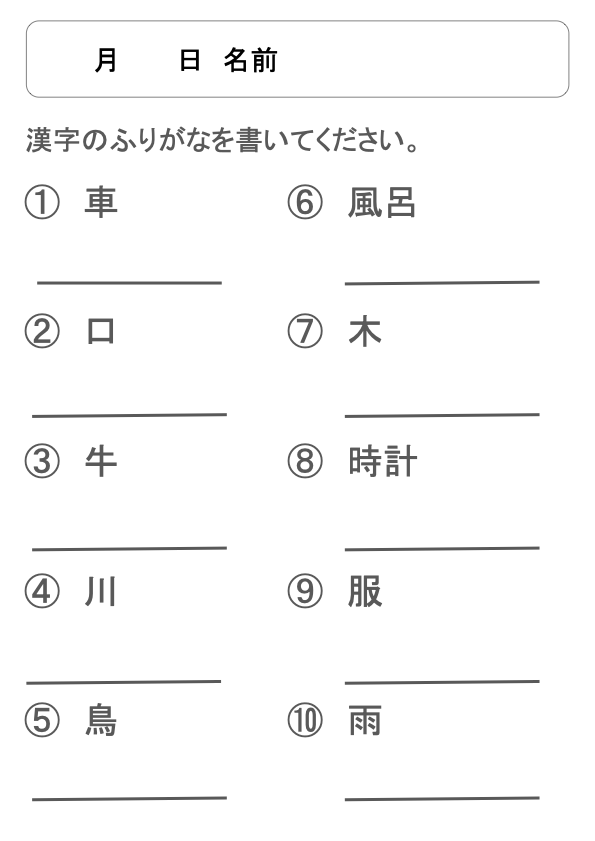 月　日 名前

漢字のふりがなを書いてください。

① 車
____

② 口
____

③ 牛
____

④ 川
____

⑤ 鳥
____

⑥ 風呂
____

⑦ 木
____

⑧ 時計
____

⑨ 服
____

⑩ 雨
____